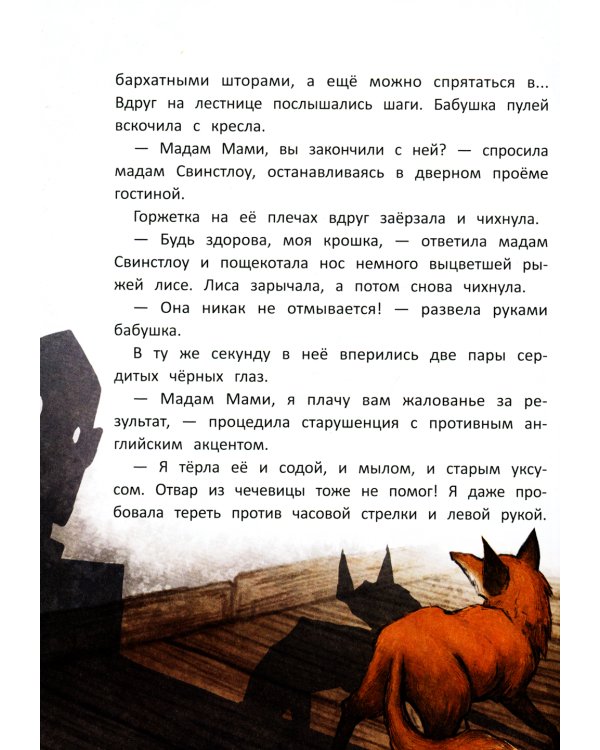 бархатными шторами, а ещё можно спрятаться в... Вдруг на лестнице послышались шаги. Бабушка пулей вскочила с кресла.

— Мадам Мами, вы закончили с ней? — спросила мадам Свинстлоу, останавливаясь в дверном проёме гостиной.

Горжетка на её плечах вдруг заёрзала и чихнула.

— Будь здорова, моя крошка, — ответила мадам Свинстлоу и пощекотала нос немного выцветшей рыжей лисе. Лиса зарычала, а потом снова чихнула.

— Она никак не отмывается! — развела руками бабушка.

В ту же секунду в неё вперились две пары сердитых чёрных глаз.

— Мадам Мами, я плачу вам жалованье за результат, — процедила старушенция с противным английским акцентом.

— Я тёрла её и содой, и мылом, и старым уксусом. Отвар из чечевицы тоже не помог! Я даже пробовала тереть против часовой стрелки и левой рукой.